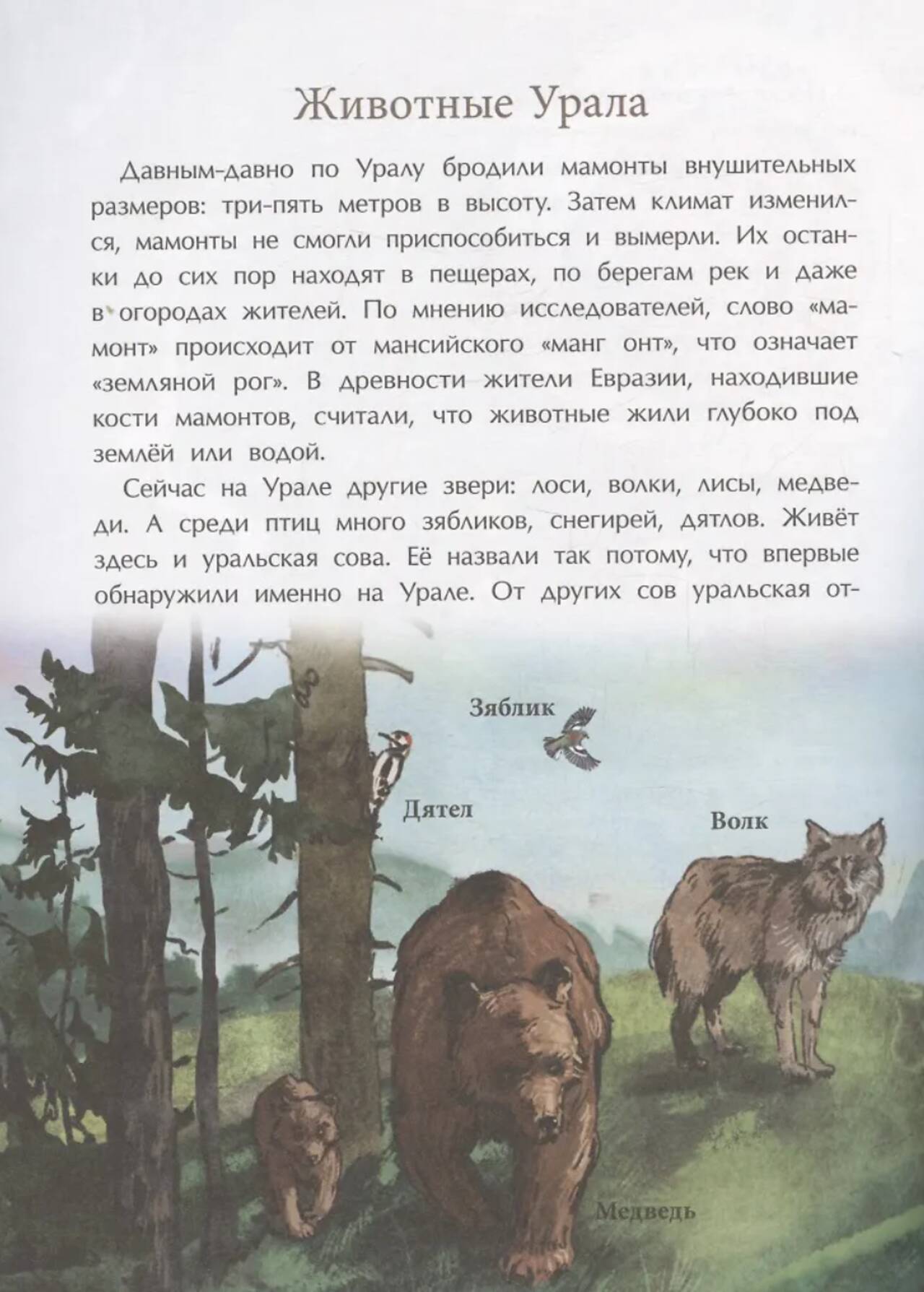 Животные Урала

Давным-давно по Уралу бродили мамонты внушительных размеров: три-пять метров в высоту. Затем климат изменился, мамонты не смогли приспособиться и вымерли. Их останки до сих пор находят в пещерах, по берегам рек и даже в огородах жителей. По мнению исследователей, слово «мамонт» происходит от мансийского «манг онт», что означает «земляной рог». В древности жители Евразии, находившие кости мамонтов, считали, что животные жили глубоко под землёй или водой.

Сейчас на Урале другие звери: лоси, волки, лисы, медведи. А среди птиц много зябликов, снегирей, дятлов. Живёт здесь и уральская сова. Её назвали так потому, что впервые обнаружили именно на Урале. От других сов уральская от-

Зяблик

Дятел

Волк

Медведь